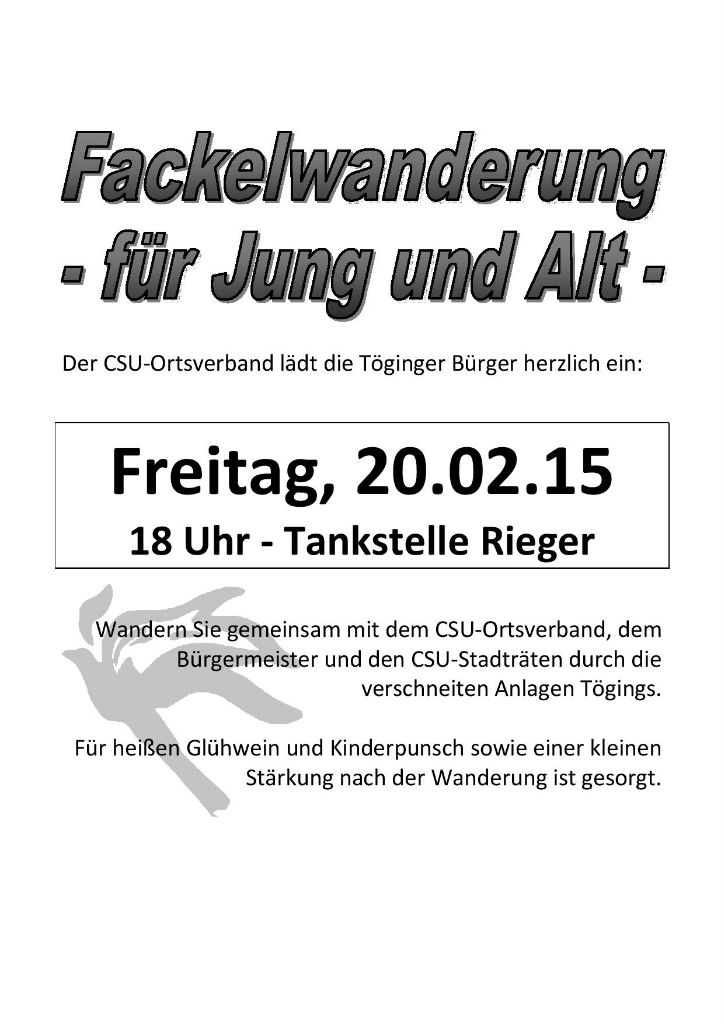 Fackelwanderung
- für Jung und Alt -

Der CSU-Ortsverband lädt die Töginger Bürger herzlich ein:

Freitag, 20.02.15
18 Uhr - Tankstelle Rieger

Wandern Sie gemeinsam mit dem CSU-Ortsverband, dem Bürgermeister und den CSU-Stadträten durch die verschneiten Anlagen Tögings.

Für heißen Glühwein und Kinderpunsch sowie einer kleinen Stärkung nach der Wanderung ist gesorgt.